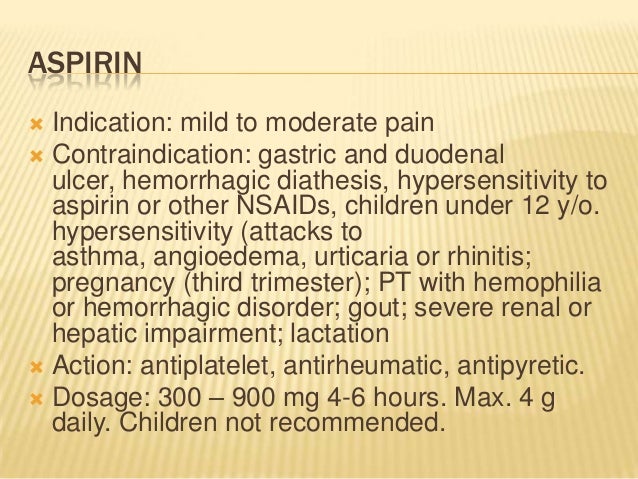 ASPIRIN

× Indication: mild to moderate pain

× Contraindication: gastric and duodenal ulcer, hemorrhagic diathesis, hypersensitivity to aspirin or other NSAIDs, children under 12 y/o. hypersensitivity (attacks to asthma, angioedema, urticaria or rhinitis; pregnancy (third trimester); PT with hemophilia or hemorrhagic disorder; gout; severe renal or hepatic impairment; lactation

× Action: antiplatelet, antirheumatic, antipyretic.

× Dosage: 300 – 900 mg 4-6 hours. Max. 4 g daily. Children not recommended.